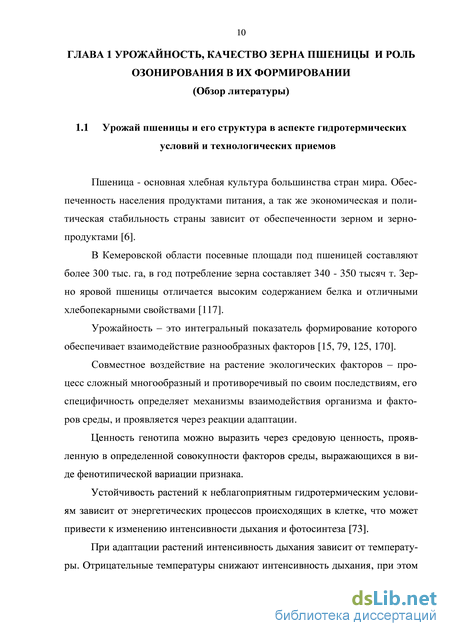 10

ГЛАВА 1 УРОЖАЙНОСТЬ, КАЧЕСТВО ЗЕРНА ПШЕНИЦЫ И РОЛЬ ОЗОНИРОВАНИЯ В ИХ ФОРМИРОВАНИИ
(Обзор литературы)

1.1 Урожай пшеницы и его структура в аспекте гидротермических условий и технологических приемов

Пшеница - основная хлебная культура большинства стран мира. Обеспеченность населения продуктами питания, а так же экономическая и политическая стабильность страны зависит от обеспеченности зерном и зернопродуктами [6].

В Кемеровской области посевные площади под пшеницей составляют более 300 тыс. га, в год потребление зерна составляет 340 - 350 тысяч т. Зерно яровой пшеницы отличается высоким содержанием белка и отличными хлебопекарными свойствами [117].

Урожайность – это интегральный показатель формирование которого обеспечивает взаимодействие разнообразных факторов [15, 79, 125, 170].

Совместное воздействие на растение экологических факторов – процесс сложный многообразный и противоречивый по своим последствиям, его специфичность определяет механизмы взаимодействия организма и факторов среды, и проявляется через реакции адаптации.

Ценность генотипа можно выразить через средовую ценность, проявленную в определенной совокупности факторов среды, выражающихся в виде фенотипической вариации признака.

Устойчивость растений к неблагоприятным гидротермическим условиям зависит от энергетических процессов происходящих в клетке, что может привести к изменению интенсивности дыхания и фотосинтеза [73].

При адаптации растений интенсивность дыхания зависит от температуры. Отрицательные температуры снижают интенсивность дыхания, при этом

dsLib.net
библиотека диссертаций